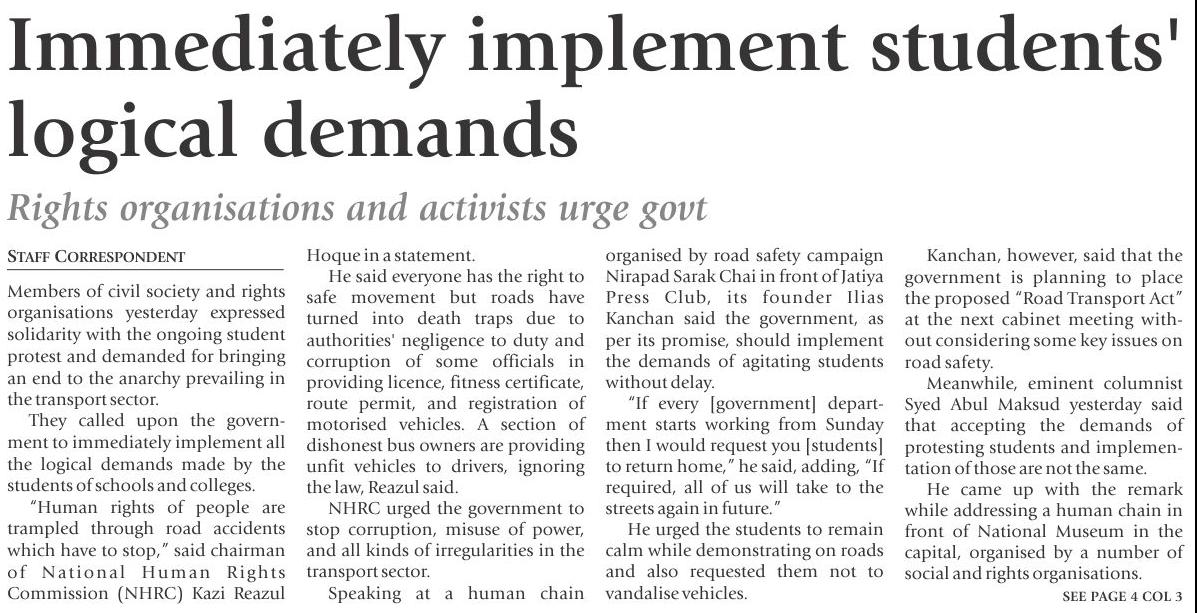 Immediately implement students' logical demands

Rights organisations and activists urge govt

STAFF CORRESPONDENT

Members of civil society and rights organisations yesterday expressed solidarity with the ongoing student protest and demanded for bringing an end to the anarchy prevailing in the transport sector.

They called upon the government to immediately implement all the logical demands made by the students of schools and colleges.

"Human rights of people are trampled through road accidents which have to stop," said chairman of National Human Rights Commission (NHRC) Kazi Reazul Hoque in a statement.

He said everyone has the right to safe movement but roads have turned into death traps due to authorities' negligence to duty and corruption of some officials in providing licence, fitness certificate, route permit, and registration of motorised vehicles. A section of dishonest bus owners are providing unfit vehicles to drivers, ignoring the law, Reazul said.

NHRC urged the government to stop corruption, misuse of power, and all kinds of irregularities in the transport sector.

Speaking at a human chain organised by road safety campaign Nirapad Sarak Chai in front of Jatiya Press Club, its founder Ilias Kanchan said the government, as per its promise, should implement the demands of agitating students without delay.

"If every [government] department starts working from Sunday then I would request you [students] to return home," he said, adding, "If required, all of us will take to the streets again in future."

He urged the students to remain calm while demonstrating on roads and also requested them not to vandalise vehicles.

Kanchan, however, said that the government is planning to place the proposed "Road Transport Act" at the next cabinet meeting without considering some key issues on road safety.

Meanwhile, eminent columnist Syed Abul Maksud yesterday said that accepting the demands of protesting students and implementation of those are not the same.

He came up with the remark while addressing a human chain in front of National Museum in the capital, organised by a number of social and rights organisations.

SEE PAGE 4 COL 3